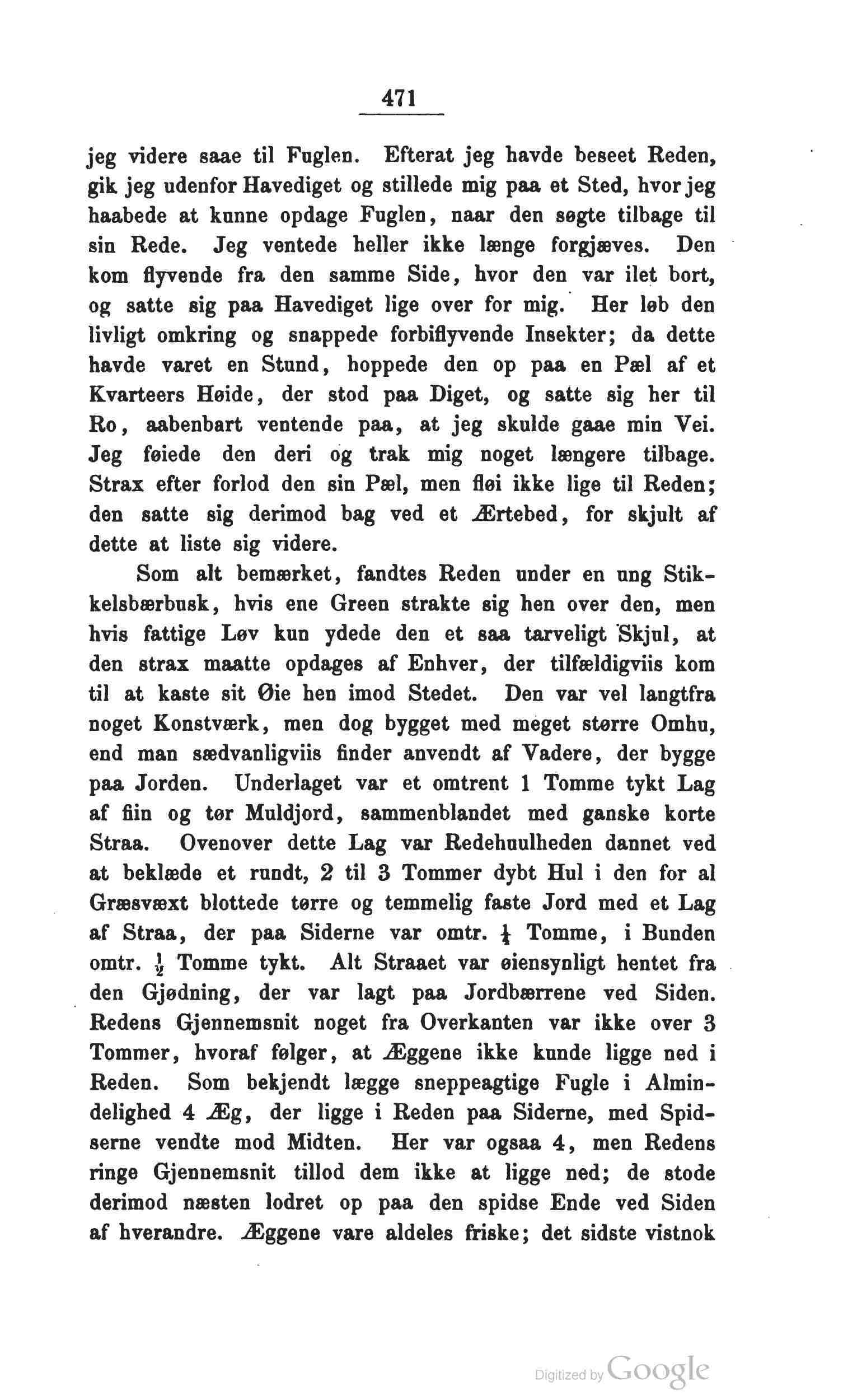 471

jeg videre saae til Fuglen. Efterat jeg havde beseet Reden, gik jeg udenfor Havediget og stillede mig paa et Sted, hvor jeg haabede at kunne opdage Fuglen, naar den søgte tilbage til sin Rede. Jeg ventede heller ikke længe forgjæves. Den kom flyvende fra den samme Side, hvor den var ilet bort, og satte sig paa Havediget lige over for mig. Her løb den livligt omkring og snappede forbiflyvende Insekter; da dette havde varet en Stund, hoppede den op paa en Pæl af et Kvarteers Høide, der stod paa Diget, og satte sig her til Ro, aabenbart ventende paa, at jeg skulde gaae min Vei. Jeg føiede den deri og trak mig noget længere tilbage. Strax efter forlod den sin Pæl, men fløi ikke lige til Reden; den satte sig derimod bag ved et Ærtebed, for skjult af dette at liste sig videre.

Som alt bemærket, fandtes Reden under en ung Stikkelsbærbusk, hvis ene Green strakte sig hen over den, men hvis fattige Løv kun ydede den et saa tarveligt Skjul, at den strax maatte opdages af Enhver, der tilfældigviis kom til at kaste sit Øie hen imod Stedet. Den var vel langtfra noget Konstværk, men dog bygget med meget større Omhu, end man sædvanligviis finder anvendt af Vadere, der bygge paa Jorden. Underlaget var et omtrent 1 Tomme tykt Lag af fiin og tør Muldjord, sammenblandet med ganske korte Straa. Ovenover dette Lag var Redehuulheden dannet ved at beklæde et rundt, 2 til 3 Tommer dybt Hul i den for al Græsvæxt blottede tørre og temmelig faste Jord med et Lag af Straa, der paa Siderne var omtr. $\frac{1}{4}$ Tomme, i Bunden omtr. $\frac{1}{2}$ Tomme tykt. Alt Straaet var øiensynligt hentet fra den Gjødning, der var lagt paa Jordbærrene ved Siden. Redens Gjennemsnit noget fra Overkanten var ikke over 3 Tommer, hvoraf følger, at Æggene ikke kunde ligge ned i Reden. Som bekjendt lægge sneppeagtige Fugle i Almindelighed 4 Æg, der ligge i Reden paa Siderne, med Spidserne vendte mod Midten. Her var ogsaa 4, men Redens ringe Gjennemsnit tillod dem ikke at ligge ned; de stode derimod næsten lodret op paa den spidse Ende ved Siden af hverandre. Æggene vare aldeles friske; det sidste vistnok

Digitized by Google